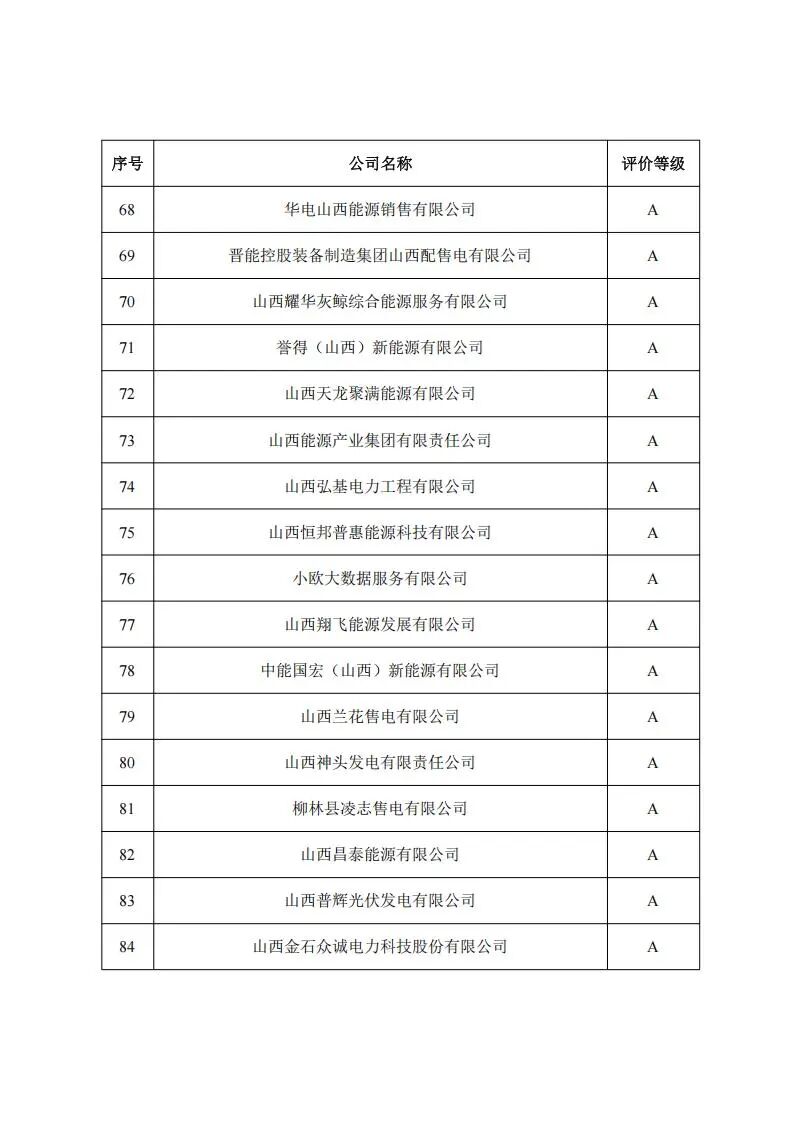 | 序号 | 公司名称 | 评价等级 |
|---|---|---|
| 68 | 华电山西能源销售有限公司 | A |
| 69 | 晋能控股装备制造集团山西配售电有限公司 | A |
| 70 | 山西耀华灰鲸综合能源服务有限公司 | A |
| 71 | 誉得（山西）新能源有限公司 | A |
| 72 | 山西天龙聚满能源有限公司 | A |
| 73 | 山西能源产业集团有限责任公司 | A |
| 74 | 山西弘基电力工程有限公司 | A |
| 75 | 山西恒邦普惠能源科技有限公司 | A |
| 76 | 小欧大数据服务有限公司 | A |
| 77 | 山西翔飞能源发展有限公司 | A |
| 78 | 中能国宏（山西）新能源有限公司 | A |
| 79 | 山西兰花售电有限公司 | A |
| 80 | 山西神头发电有限责任公司 | A |
| 81 | 柳林县凌志售电有限公司 | A |
| 82 | 山西昌泰能源有限公司 | A |
| 83 | 山西普辉光伏发电有限公司 | A |
| 84 | 山西金石众诚电力科技股份有限公司 | A |